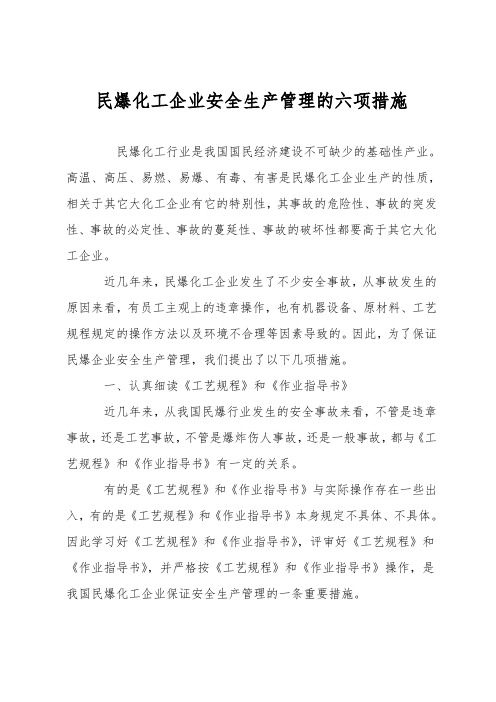 民爆化工企业安全生产管理的六项措施

民爆化工行业是我国国民经济建设不可缺少的基础性产业。高温、高压、易燃、易爆、有毒、有害是民爆化工企业生产的性质，相关于其它大化工企业有它的特别性，其事故的危险性、事故的突发性、事故的必定性、事故的蔓延性、事故的破坏性都要高于其它大化工企业。

近几年来，民爆化工企业发生了不少安全事故，从事故发生的原因来看，有员工主观上的违章操作，也有机器设备、原材料、工艺规程规定的操作方法以及环境不合理等因素导致的。因此，为了保证民爆企业安全生产管理，我们提出了以下几项措施。

一、认真细读《工艺规程》和《作业指导书》

近几年来，从我国民爆行业发生的安全事故来看，不管是违章事故，还是工艺事故，不管是爆炸伤人事故，还是一般事故，都与《工艺规程》和《作业指导书》有一定的关系。

有的是《工艺规程》和《作业指导书》与实际操作存在一些出入，有的是《工艺规程》和《作业指导书》本身规定不具体、不具体。因此学习好《工艺规程》和《作业指导书》，评审好《工艺规程》和《作业指导书》，并严格按《工艺规程》和《作业指导书》操作，是我国民爆化工企业保证安全生产管理的一条重要措施。